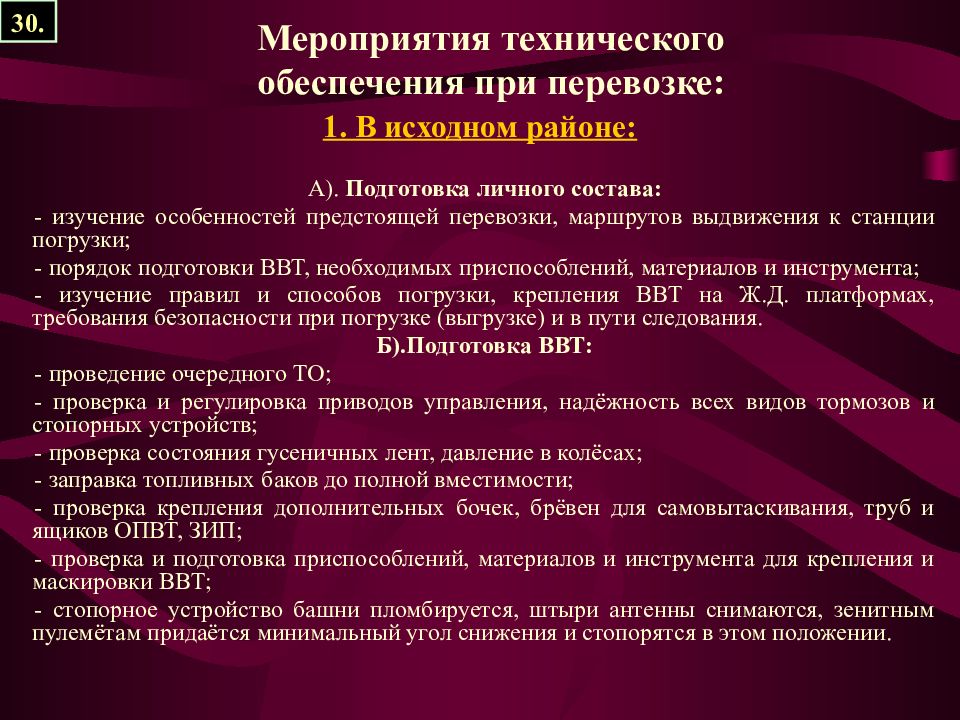 30.

Мероприятия технического обеспечения при перевозке:

1. В исходном районе:

А). Подготовка личного состава:

- изучение особенностей предстоящей перевозки, маршрутов выдвижения к станции погрузки;

- порядок подготовки ВВТ, необходимых приспособлений, материалов и инструмента;

- изучение правил и способов погрузки, крепления ВВТ на Ж.Д. платформах, требования безопасности при погрузке (выгрузке) и в пути следования.

Б).Подготовка ВВТ:

- проведение очередного ТО;

- проверка и регулировка приводов управления, надёжность всех видов тормозов и стопорных устройств;

- проверка состояния гусеничных лент, давление в колёсах;

- заправка топливных баков до полной вместимости;

- проверка крепления дополнительных бочек, брёвен для самовытаскивания, труб и ящиков ОПВТ, ЗИП;

- проверка и подготовка приспособлений, материалов и инструмента для крепления и маскировки ВВТ;

- стопорное устройство башни пломбируется, штыри антенны снимаются, зенитным пулемётам придаётся минимальный угол снижения и стопорятся в этом положении.